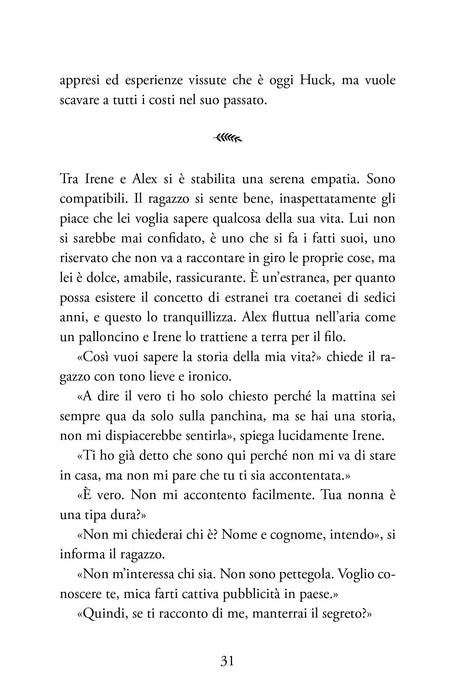 appresi ed esperienze vissute che è oggi Huck, ma vuole scavare a tutti i costi nel suo passato.

Tra Irene e Alex si è stabilita una serena empatia. Sono compatibili. Il ragazzo si sente bene, inaspettatamente gli piace che lei voglia sapere qualcosa della sua vita. Lui non si sarebbe mai confidato, è uno che si fa i fatti suoi, uno riservato che non va a raccontare in giro le proprie cose, ma lei è dolce, amabile, rassicurante. È un'estranea, per quanto possa esistere il concetto di estranei tra coetanei di sedici anni, e questo lo tranquillizza. Alex fluttua nell'aria come un palloncino e Irene lo trattiene a terra per il filo.

«Così vuoi sapere la storia della mia vita?» chiede il ragazzo con tono lieve e ironico.

«A dire il vero ti ho solo chiesto perché la mattina sei sempre qua da solo sulla panchina, ma se hai una storia, non mi dispiacerebbe sentirla», spiega lucidamente Irene.

«Ti ho già detto che sono qui perché non mi va di stare in casa, ma non mi pare che tu ti sia accontentata.»

«È vero. Non mi accontento facilmente. Tua nonna è una tipa dura?»

«Non mi chiederai chi è? Nome e cognome, intendo», si informa il ragazzo.

«Non m'interessa chi sia. Non sono pettegola. Voglio conoscere te, mica farti cattiva pubblicità in paese.»

«Quindi, se ti racconto di me, manterrai il segreto?»

31